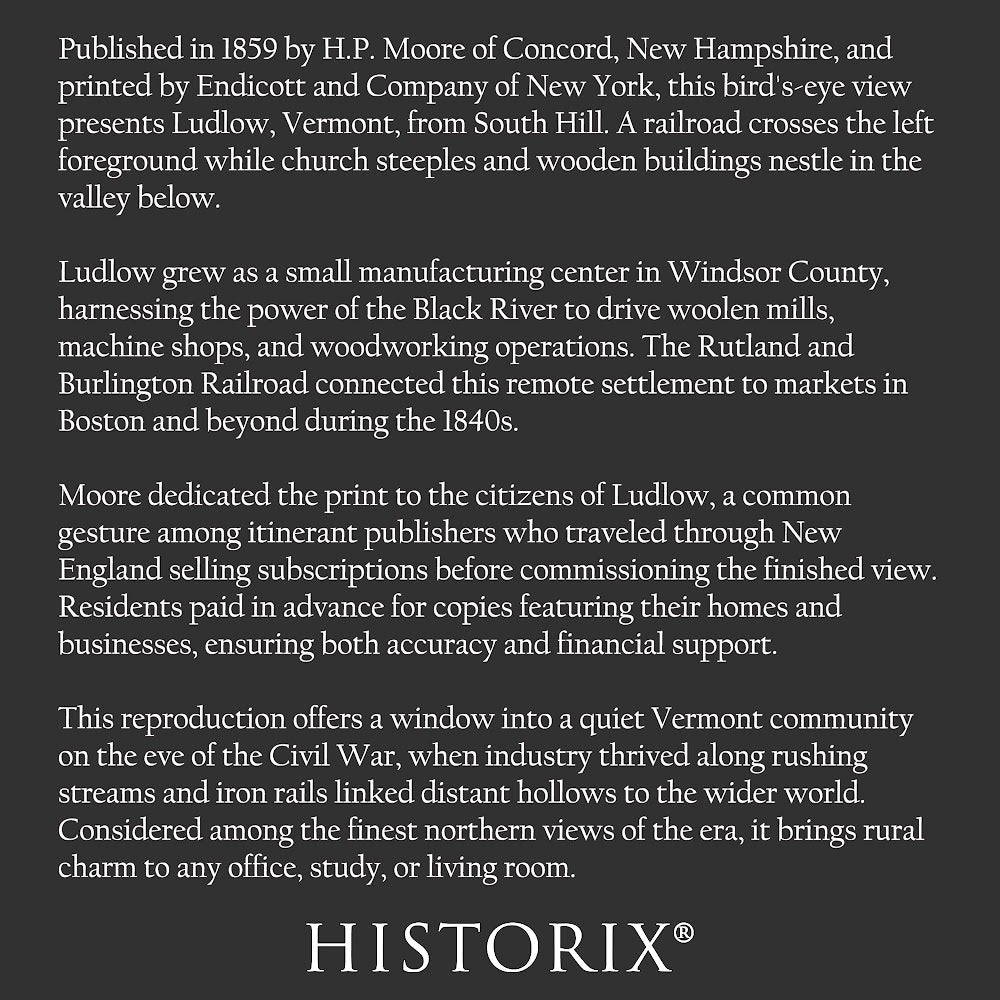 Published in 1859 by H.P. Moore of Concord, New Hampshire, and printed by Endicott and Company of New York, this bird's-eye view presents Ludlow, Vermont, from South Hill. A railroad crosses the left foreground while church steeples and wooden buildings nestle in the valley below.

Ludlow grew as a small manufacturing center in Windsor County, harnessing the power of the Black River to drive woolen mills, machine shops, and woodworking operations. The Rutland and Burlington Railroad connected this remote settlement to markets in Boston and beyond during the 1840s.

Moore dedicated the print to the citizens of Ludlow, a common gesture among itinerant publishers who traveled through New England selling subscriptions before commissioning the finished view. Residents paid in advance for copies featuring their homes and businesses, ensuring both accuracy and financial support.

This reproduction offers a window into a quiet Vermont community on the eve of the Civil War, when industry thrived along rushing streams and iron rails linked distant hollows to the wider world. Considered among the finest northern views of the era, it brings rural charm to any office, study, or living room.

HISTORIX®